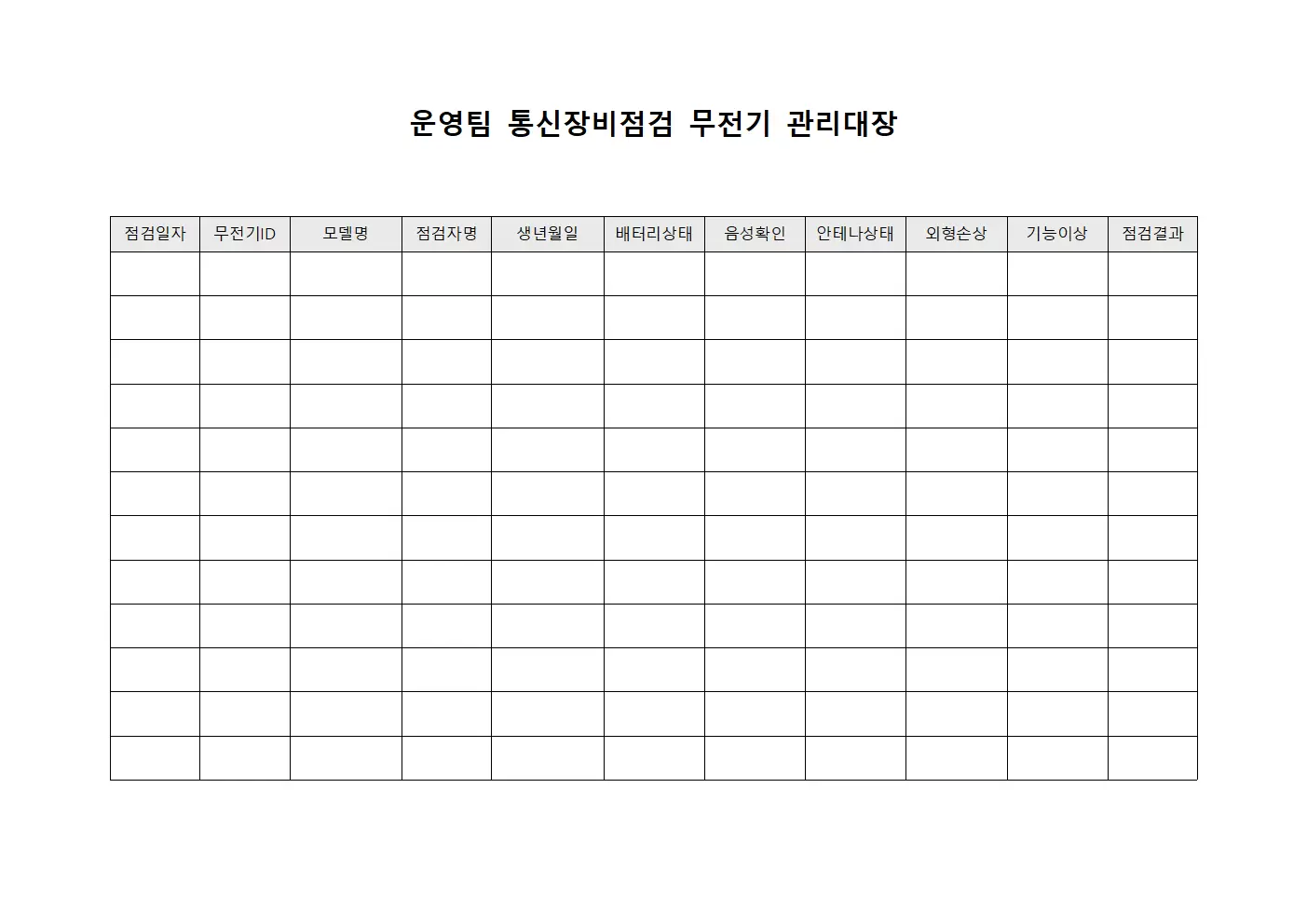 운영팀 통신장비점검 무전기 관리대장

| 점검일자 | 무전기ID | 모델명 | 점검자명 | 생년월일 | 배터리상태 | 음성확인 | 안테나상태 | 외형손상 | 기능이상 | 점검결과 |
|---|---|---|---|---|---|---|---|---|---|---|
| | | | | | | | | | | |
| | | | | | | | | | | |
| | | | | | | | | | | |
| | | | | | | | | | | |
| | | | | | | | | | | |
| | | | | | | | | | | |
| | | | | | | | | | | |
| | | | | | | | | | | |
| | | | | | | | | | | |
| | | | | | | | | | | |
| | | | | | | | | | | |
| | | | | | | | | | | |